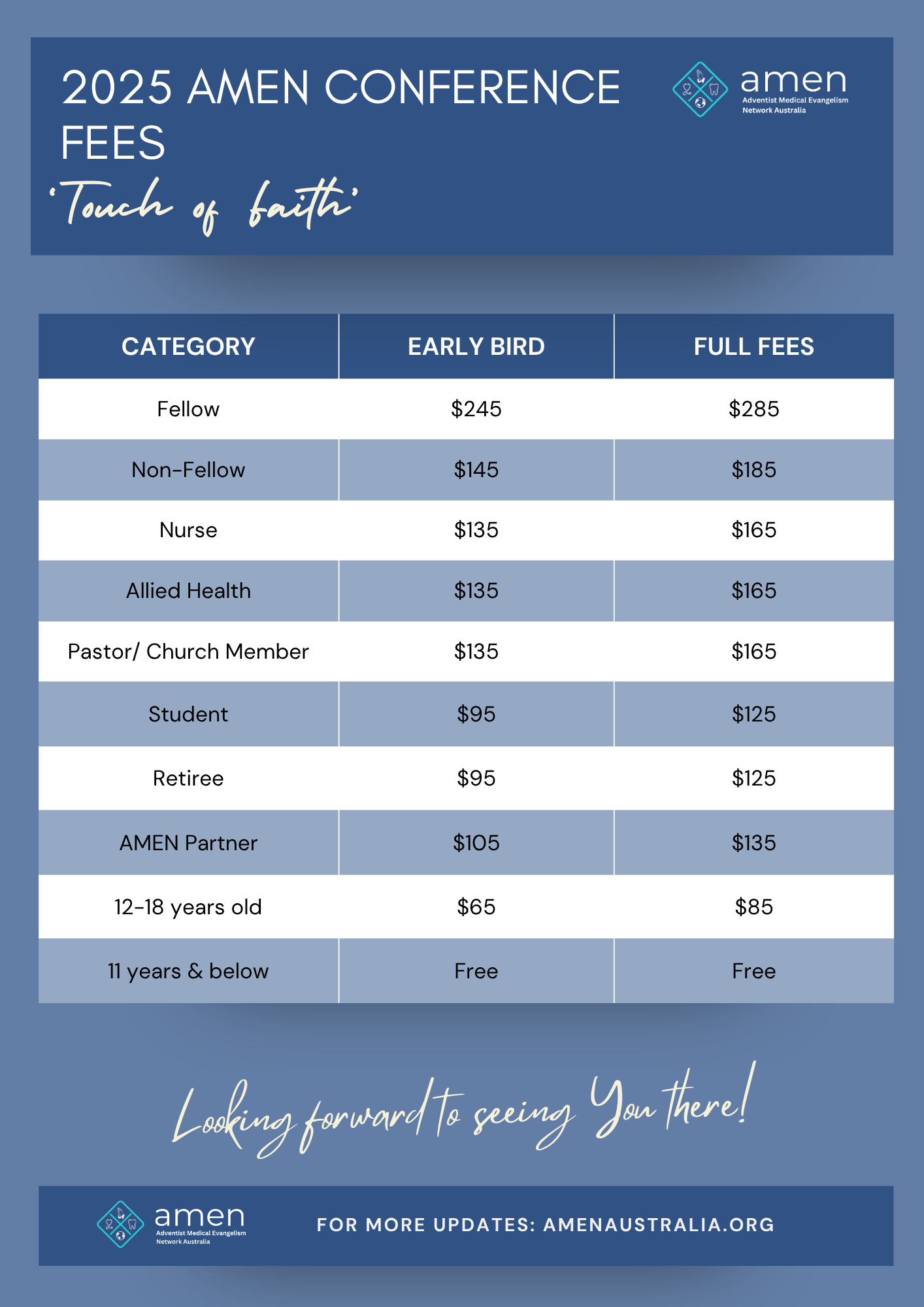 2025 AMEN CONFERENCE FEES

amen
Adventist Medical Evangelism Network Australia

'Touch of faith'

| CATEGORY | EARLY BIRD | FULL FEES |
|---|---|---|
| Fellow | \$245 | \$285 |
| Non-Fellow | \$145 | \$185 |
| Nurse | \$135 | \$165 |
| Allied Health | \$135 | \$165 |
| Pastor/ Church Member | \$135 | \$165 |
| Student | \$95 | \$125 |
| Retiree | \$95 | \$125 |
| AMEN Partner | \$105 | \$135 |
| 12-18 years old | \$65 | \$85 |
| 11 years & below | Free | Free |

Looking forward to seeing You there!

amen
Adventist Medical Evangelism Network Australia

FOR MORE UPDATES: AMENAUSTRALIA.ORG